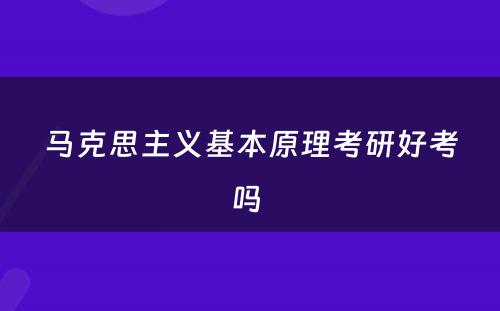 马克思主义基本原理考研好考吗